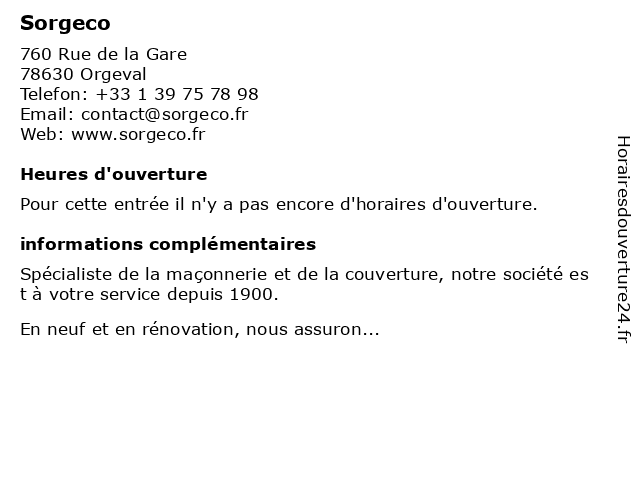 Sorgeco

760 Rue de la Gare
78630 Orgeval
Telefon: +33 1 39 75 78 98
Email: contact@sorgeco.fr
Web: www.sorgeco.fr

Heures d'ouverture

Pour cette entrée il n'y a pas encore d'horaires d'ouverture.

informations complémentaires

Spécialiste de la maçonnerie et de la couverture, notre société est à votre service depuis 1900.

En neuf et en rénovation, nous assuron...

Horairesdouverture24.fr